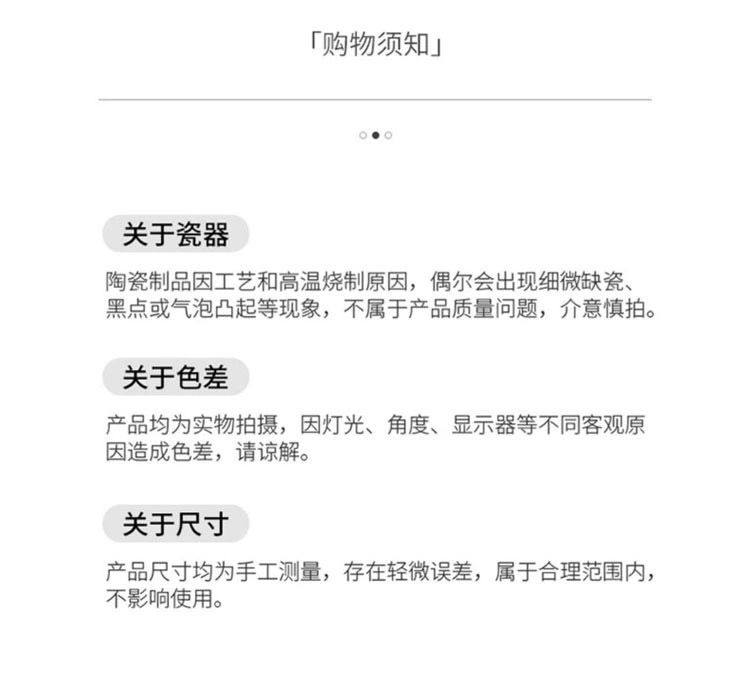 「购物须知」

关于瓷器

陶瓷制品因工艺和高温烧制原因，偶尔会出现细微缺瓷、黑点或气泡凸起等现象，不属于产品质量问题，介意慎拍。

关于色差

产品均为实物拍摄，因灯光、角度、显示器等不同客观原因造成色差，请谅解。

关于尺寸

产品尺寸均为手工测量，存在轻微误差，属于合理范围内，不影响使用。